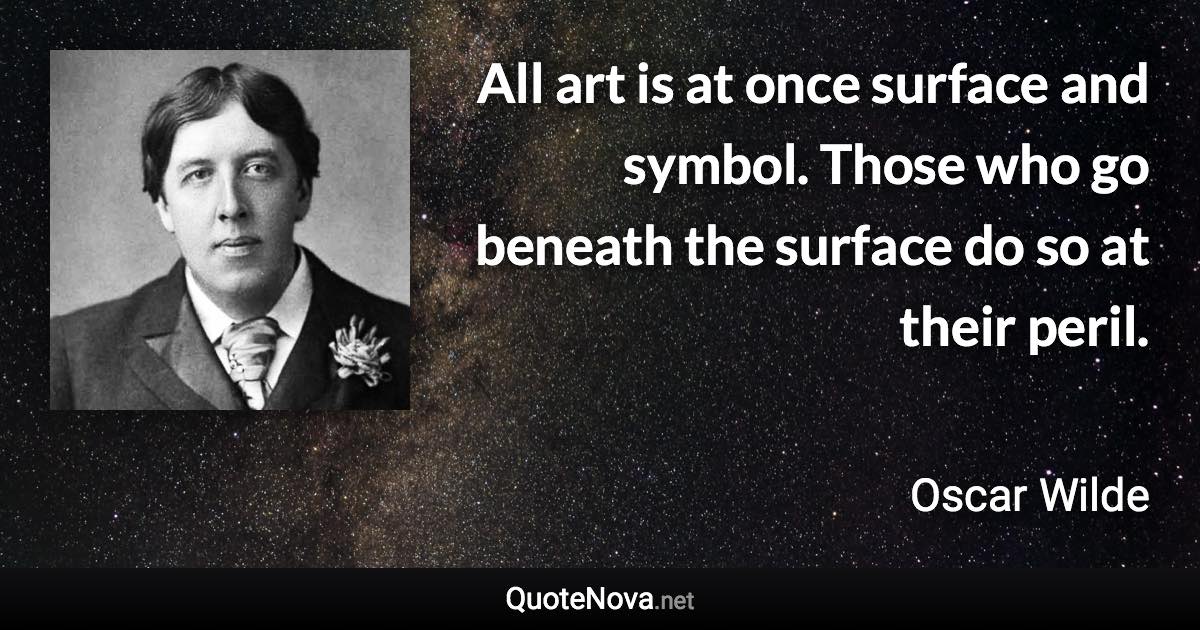 All art is at once surface and symbol. Those who go beneath the surface do so at their peril.

Oscar Wilde

QuoteNova.net